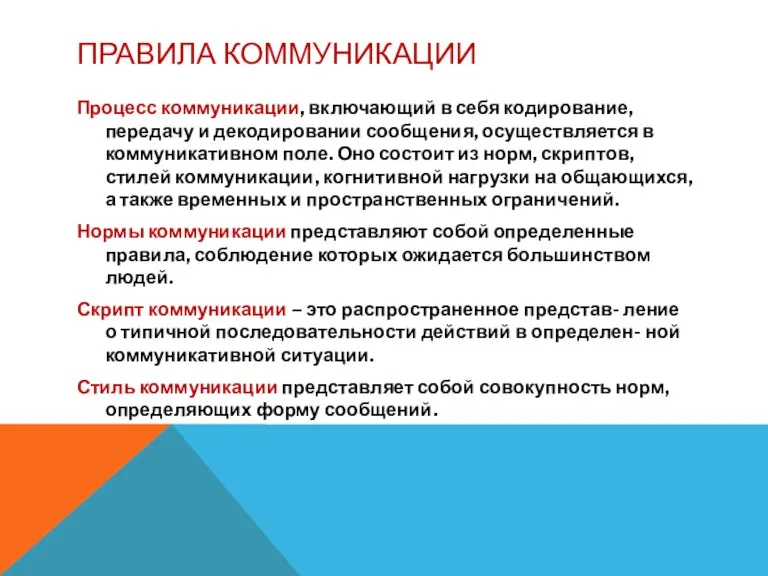 ПРАВИЛА КОММУНИКАЦИИ

Процесс коммуникации, включающий в себя кодирование, передачу и декодировании сообщения, осуществляется в коммуникативном поле. Оно состоит из норм, скриптов, стилей коммуникации, когнитивной нагрузки на общающихся, а также временных и пространственных ограничений.

Нормы коммуникации представляют собой определенные правила, соблюдение которых ожидается большинством людей.

Скрипт коммуникации – это распространенное представ- ление о типичной последовательности действий в определен- ной коммуникативной ситуации.

Стиль коммуникации представляет собой совокупность норм, определяющих форму сообщений.